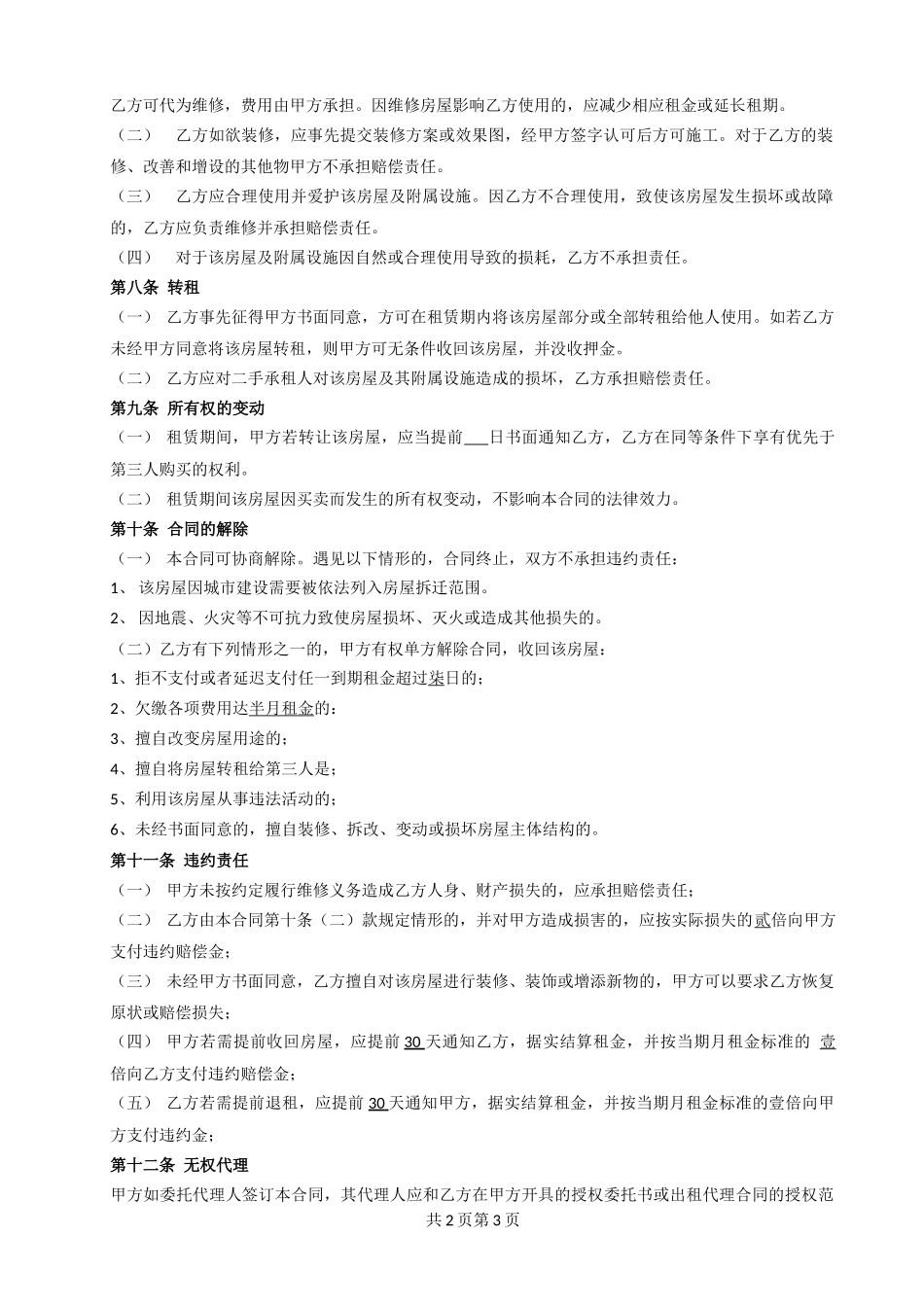 乙方可代为维修，费用由甲方承担。因维修房屋影响乙方使用的，应减少相应租金或延长租期。

（二）　乙方如欲装修，应事先提交装修方案或效果图，经甲方签字认可后方可施工。对于乙方的装修、改善和增设的其他物甲方不承担赔偿责任。

（三）　乙方应合理使用并爱护该房屋及附属设施。因乙方不合理使用，致使该房屋发生损坏或故障的，乙方应负责维修并承担赔偿责任。

（四）　对于该房屋及附属设施因自然或合理使用导致的损耗，乙方不承担责任。

第八条 转租

（一） 乙方事先征得甲方书面同意，方可在租赁期内将该房屋部分或全部转租给他人使用。如若乙方未经甲方同意将该房屋转租，则甲方可无条件收回该房屋，并没收押金。

（二） 乙方应对二手承租人对该房屋及其附属设施造成的损坏，乙方承担赔偿责任。

第九条 所有权的变动

（一） 租赁期间，甲方若转让该房屋，应当提前___日书面通知乙方，乙方在同等条件下享有优先于第三人购买的权利。

（二） 租赁期间该房屋因买卖而发生的所有权变动，不影响本合同的法律效力。

第十条 合同的解除

（一） 本合同可协商解除。遇见以下情形的，合同终止，双方不承担违约责任：

1、 该房屋因城市建设需要被依法列入房屋拆迁范围。

2、 因地震、火灾等不可抗力致使房屋损坏、灭火或造成其他损失的。

（二）乙方有下列情形之一的，甲方有权单方解除合同，收回该房屋：

1、拒不支付或者延迟支付任一到期租金超过柒日的；

2、欠缴各项费用达半月租金的：

3、擅自改变房屋用途的；

4、擅自将房屋转租给第三人是；

5、利用该房屋从事违法活动的；

6、未经书面同意的，擅自装修、拆改、变动或损坏房屋主体结构的。

第十一条 违约责任

（一） 甲方未按约定履行维修义务造成乙方人身、财产损失的，应承担赔偿责任；

（二） 乙方由本合同第十条（二）款规定情形的，并对甲方造成损害的，应按实际损失的贰倍向甲方支付违约赔偿金；

（三） 未经甲方书面同意，乙方擅自对该房屋进行装修、装饰或增添新物的，甲方可以要求乙方恢复原状或赔偿损失；

（四） 甲方若需提前收回房屋，应提前 30 天通知乙方，据实结算租金，并按当期月租金标准的 壹倍向乙方支付违约赔偿金；

（五） 乙方若需提前退租，应提前 30 天通知甲方，据实结算租金，并按当期月租金标准的壹倍向甲方支付违约金；

第十二条 无权代理

甲方如委托代理人签订本合同，其代理人应和乙方在甲方开具的授权委托书或出租代理合同的授权范

共 2 页第 3 页